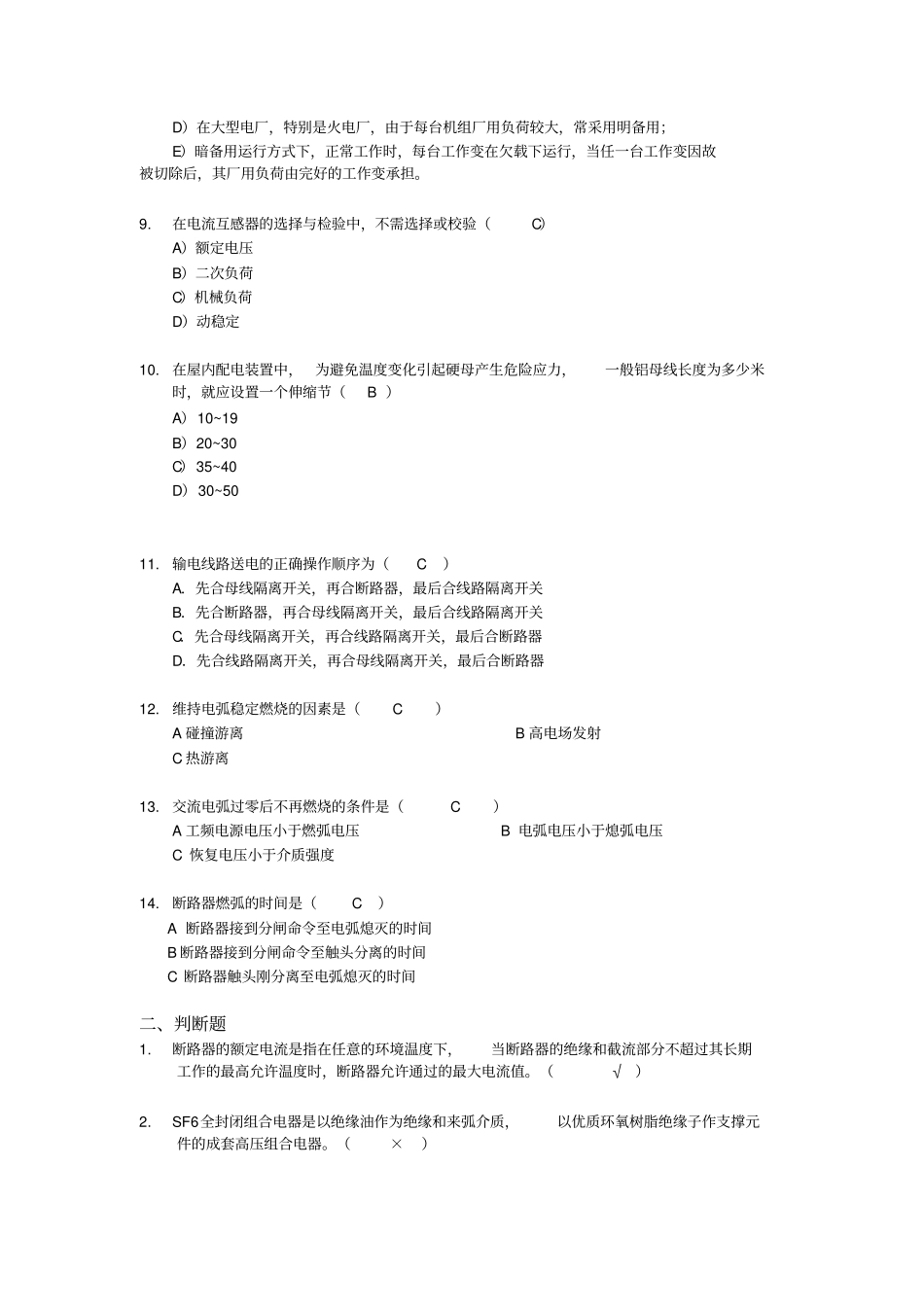 D）在大型电厂，特别是火电厂，由于每台机组厂用负荷较大，常采用明备用；

E）暗备用运行方式下，正常工作时，每台工作变在欠载下运行，当任一台工作变因故被切除后，其厂用负荷由完好的工作变承担。

9. 在电流互感器的选择与检验中，不需选择或校验（ C）
A）额定电压
B）二次负荷
C）机械负荷
D）动稳定

10. 在屋内配电装置中，为避免温度变化引起硬母产生危险应力，一般铝母线长度为多少米时，就应设置一个伸缩节（ B ）
A）10~19
B）20~30
C）35~40
D）30~50

11. 输电线路送电的正确操作顺序为（ C ）
A. 先合母线隔离开关，再合断路器，最后合线路隔离开关
B. 先合断路器，再合母线隔离开关，最后合线路隔离开关
C. 先合母线隔离开关，再合线路隔离开关，最后合断路器
D. 先合线路隔离开关，再合母线隔离开关，最后合断路器

12. 维持电弧稳定燃烧的因素是（ C ）
A 碰撞游离
B 高电场发射
C 热游离

13. 交流电弧过零后不再燃烧的条件是（ C ）
A 工频电源电压小于燃弧电压
B 电弧电压小于熄弧电压
C 恢复电压小于介质强度

14. 断路器燃弧的时间是（ C ）
A 断路器接到分闸命令至电弧熄灭的时间
B 断路器接到分闸命令至触头分离的时间
C 断路器触头刚分离至电弧熄灭的时间

二、判断题
1. 断路器的额定电流是指在任意的环境温度下，当断路器的绝缘和截流部分不超过其长期工作的最高允许温度时，断路器允许通过的最大电流值。（ √ ）

2. SF6 全封闭组合电器是以绝缘油作为绝缘和来弧介质，以优质环氧树脂绝缘子作支撑元件的成套高压组合电器。（ × ）